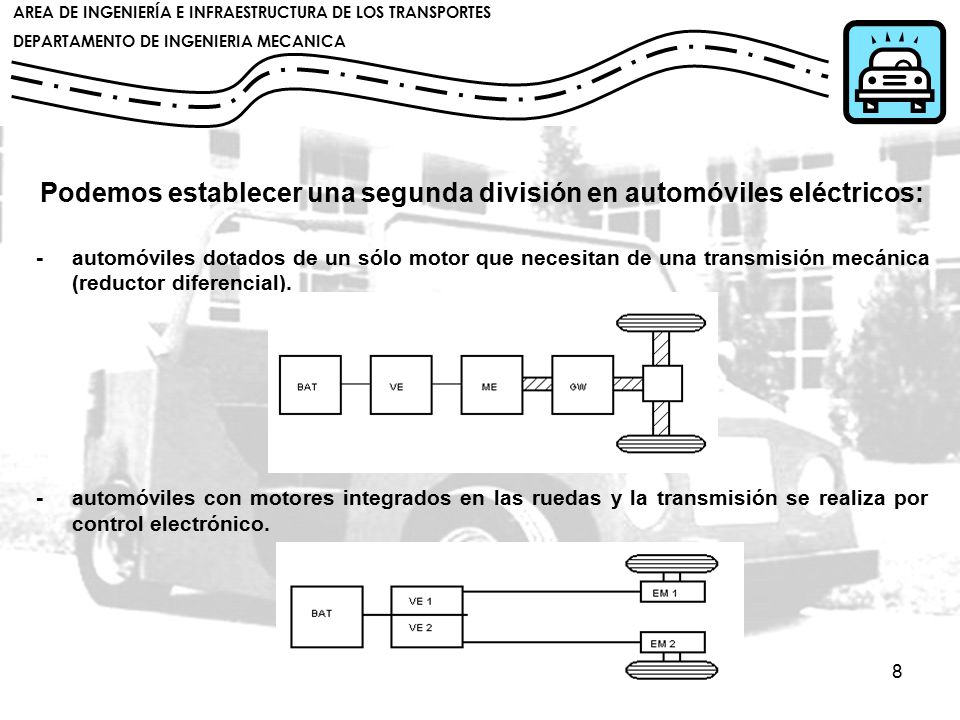 AREA DE INGENIERÍA E INFRAESTRUCTURA DE LOS TRANSPORTES
DEPARTAMENTO DE INGENIERIA MECANICA

Podemos establecer una segunda división en automóviles eléctricos:

- automóviles dotados de un sólo motor que necesitan de una transmisión mecánica (reductor diferencial).

BAT
VE
ME
GW

- automóviles con motores integrados en las ruedas y la transmisión se realiza por control electrónico.

BAT
VE 1
VE 2
EM 1
EM 2

8